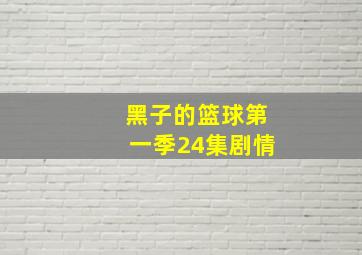 黑子的篮球第一季24集剧情